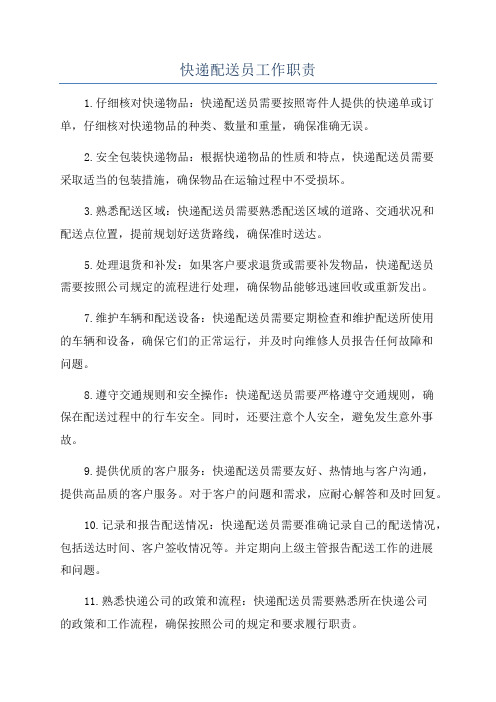 快递配送员工作职责

1.仔细核对快递物品：快递配送员需要按照寄件人提供的快递单或订单，仔细核对快递物品的种类、数量和重量，确保准确无误。

2.安全包装快递物品：根据快递物品的性质和特点，快递配送员需要采取适当的包装措施，确保物品在运输过程中不受损坏。

3.熟悉配送区域：快递配送员需要熟悉配送区域的道路、交通状况和配送点位置，提前规划好送货路线，确保准时送达。

5.处理退货和补发：如果客户要求退货或需要补发物品，快递配送员需要按照公司规定的流程进行处理，确保物品能够迅速回收或重新发出。

7.维护车辆和配送设备：快递配送员需要定期检查和维护配送所使用的车辆和设备，确保它们的正常运行，并及时向维修人员报告任何故障和问题。

8.遵守交通规则和安全操作：快递配送员需要严格遵守交通规则，确保在配送过程中的行车安全。同时，还要注意个人安全，避免发生意外事故。

9.提供优质的客户服务：快递配送员需要友好、热情地与客户沟通，提供高品质的客户服务。对于客户的问题和需求，应耐心解答和及时回复。

10.记录和报告配送情况：快递配送员需要准确记录自己的配送情况，包括送达时间、客户签收情况等。并定期向上级主管报告配送工作的进展和问题。

11.熟悉快递公司的政策和流程：快递配送员需要熟悉所在快递公司的政策和工作流程，确保按照公司的规定和要求履行职责。